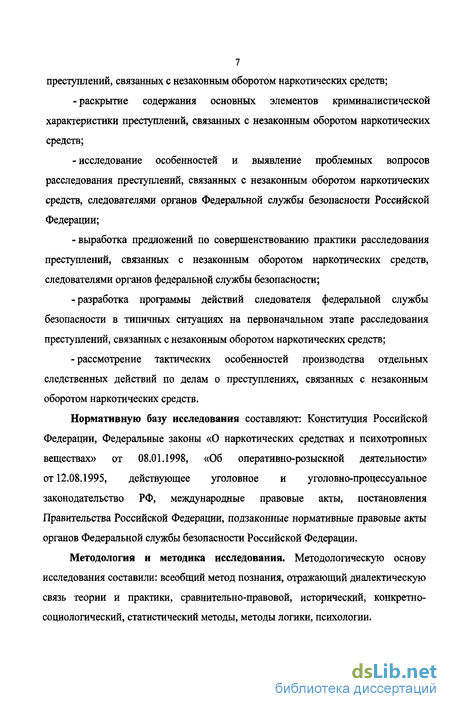 7

преступлений, связанных с незаконным оборотом наркотических средств;

- раскрытие содержания основных элементов криминалистической характеристики преступлений, связанных с незаконным оборотом наркотических средств;

- исследование особенностей и выявление проблемных вопросов расследования преступлений, связанных с незаконным оборотом наркотических средств, следователями органов Федеральной службы безопасности Российской Федерации;

- выработка предложений по совершенствованию практики расследования преступлений, связанных с незаконным оборотом наркотических средств, следователями органов федеральной службы безопасности;

- разработка программы действий следователя федеральной службы безопасности в типичных ситуациях на первоначальном этапе расследования преступлений, связанных с незаконным оборотом наркотических средств;

- рассмотрение тактических особенностей производства отдельных следственных действий по делам о преступлениях, связанных с незаконным оборотом наркотических средств.

Нормативную базу исследования составляют: Конституция Российской Федерации, Федеральные законы «О наркотических средствах и психотропных веществах» от 08.01.1998, «Об оперативно-розыскной деятельности» от 12.08.1995, действующее уголовное и уголовно-процессуальное законодательство РФ, международные правовые акты, постановления Правительства Российской Федерации, подзаконные нормативные правовые акты органов Федеральной службы безопасности Российской Федерации.

Методология и методика исследования. Методологическую основу исследования составили: всеобщий метод познания, отражающий диалектическую связь теории и практики, сравнительно-правовой, исторический, конкретно-социологический, статистический методы, методы логики, психологии.

dsLib.net
библиотека диссертаций